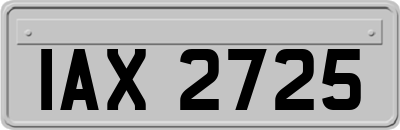 IAX 2725